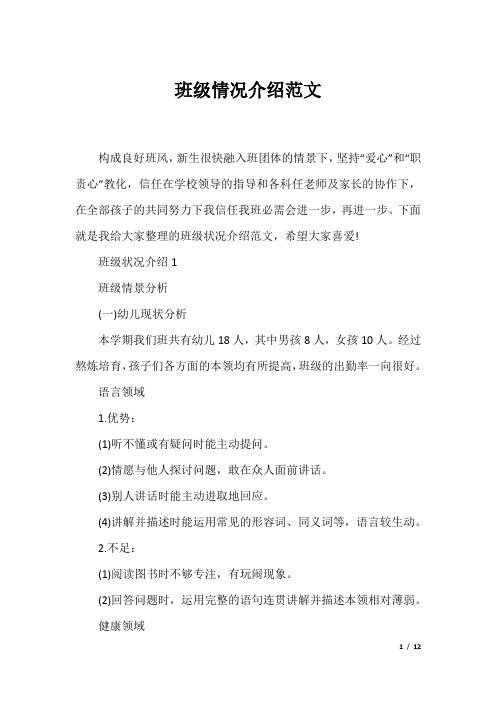 班级情况介绍范文

构成良好班风，新生很快融入班团体的情景下，坚持“爱心”和“职责心”教化，信任在学校领导的指导和各科任老师及家长的协作下，在全部孩子的共同努力下我信任我班必需会进一步，再进一步。下面就是我给大家整理的班级状况介绍范文，希望大家喜爱!

班级状况介绍 1

班级情景分析

(一)幼儿现状分析

本学期我们班共有幼儿 18 人，其中男孩 8 人，女孩 10 人。经过熬炼培育，孩子们各方面的本领均有所提高，班级的出勤率一向很好。

语言领域

1.优势：

(1)听不懂或有疑问时能主动提问。

(2)情愿与他人探讨问题，敢在众人面前讲话。

(3)别人讲话时能主动进取地回应。

(4)讲解并描述时能运用常见的形容词、同义词等，语言较生动。

2.不足：

(1)阅读图书时不够专注，有玩闹现象。

(2)回答问题时，运用完整的语句连贯讲解并描述本领相对薄弱。

健康领域

1 / 12